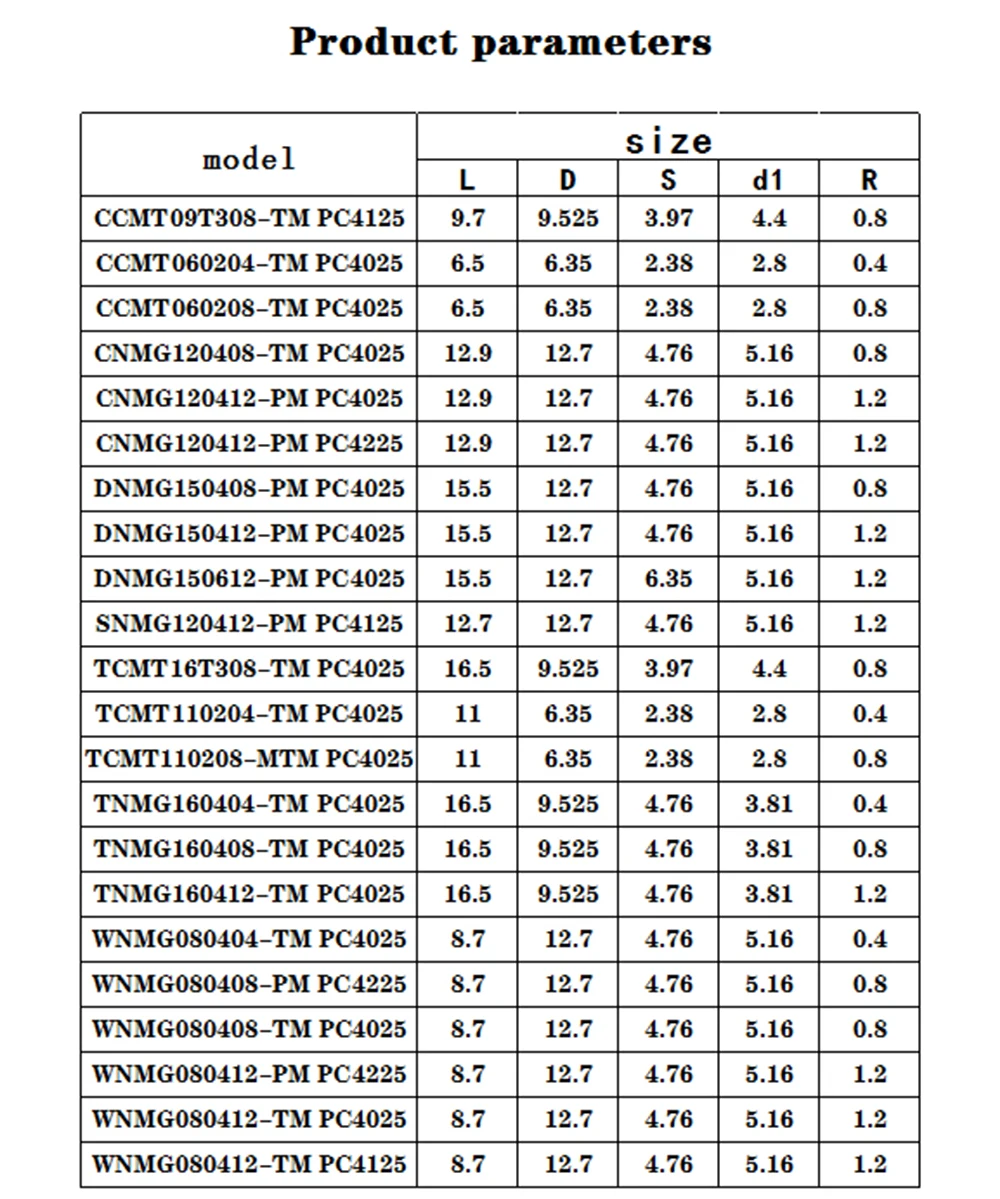 Product parameters

| model | size | | | | |
|---|---|---|---|---|---|
| | L | D | S | d1 | R |
| CCMT09T308-TM PC4125 | 9.7 | 9.525 | 3.97 | 4.4 | 0.8 |
| CCMT060204-TM PC4025 | 6.5 | 6.35 | 2.38 | 2.8 | 0.4 |
| CCMT060208-TM PC4025 | 6.5 | 6.35 | 2.38 | 2.8 | 0.8 |
| CNMG120408-TM PC4025 | 12.9 | 12.7 | 4.76 | 5.16 | 0.8 |
| CNMG120412-PM PC4025 | 12.9 | 12.7 | 4.76 | 5.16 | 1.2 |
| CNMG120412-PM PC4225 | 12.9 | 12.7 | 4.76 | 5.16 | 1.2 |
| DNMG150408-PM PC4025 | 15.5 | 12.7 | 4.76 | 5.16 | 0.8 |
| DNMG150412-PM PC4025 | 15.5 | 12.7 | 4.76 | 5.16 | 1.2 |
| DNMG150612-PM PC4025 | 15.5 | 12.7 | 6.35 | 5.16 | 1.2 |
| SNMG120412-PM PC4125 | 12.7 | 12.7 | 4.76 | 5.16 | 1.2 |
| TCMT16T308-TM PC4025 | 16.5 | 9.525 | 3.97 | 4.4 | 0.8 |
| TCMT110204-TM PC4025 | 11 | 6.35 | 2.38 | 2.8 | 0.4 |
| TCMT110208-MTM PC4025 | 11 | 6.35 | 2.38 | 2.8 | 0.8 |
| TNMG160404-TM PC4025 | 16.5 | 9.525 | 4.76 | 3.81 | 0.4 |
| TNMG160408-TM PC4025 | 16.5 | 9.525 | 4.76 | 3.81 | 0.8 |
| TNMG160412-TM PC4025 | 16.5 | 9.525 | 4.76 | 3.81 | 1.2 |
| WNMG080404-TM PC4025 | 8.7 | 12.7 | 4.76 | 5.16 | 0.4 |
| WNMG080408-PM PC4225 | 8.7 | 12.7 | 4.76 | 5.16 | 0.8 |
| WNMG080408-TM PC4025 | 8.7 | 12.7 | 4.76 | 5.16 | 0.8 |
| WNMG080412-PM PC4225 | 8.7 | 12.7 | 4.76 | 5.16 | 1.2 |
| WNMG080412-TM PC4025 | 8.7 | 12.7 | 4.76 | 5.16 | 1.2 |
| WNMG080412-TM PC4125 | 8.7 | 12.7 | 4.76 | 5.16 | 1.2 |